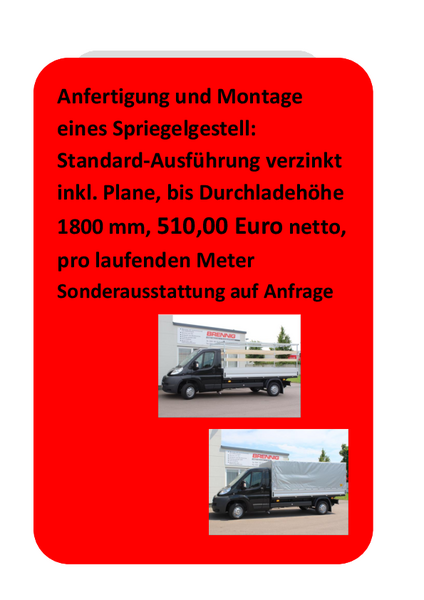 Anfertigung und Montage eines Spriegelgestell: Standard-Ausführung verzinkt inkl. Plane, bis Durchladehöhe 1800 mm, 510,00 Euro netto, pro laufenden Meter

Sonderausstattung auf Anfrage